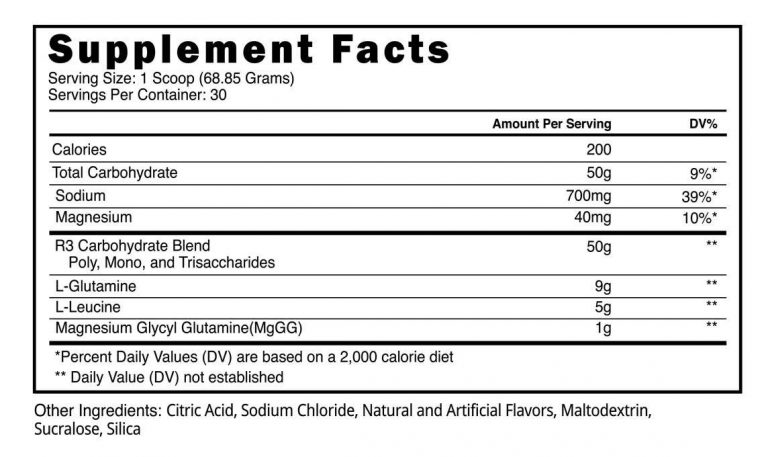 Supplement Facts
Serving Size: 1 Scoop (68.85 Grams)
Servings Per Container: 30

| | Amount Per Serving | DV% |
|---|---|---|
| Calories | 200 | |
| Total Carbohydrate | 50g | 9%* |
| Sodium | 700mg | 39%* |
| Magnesium | 40mg | 10%* |
| R3 Carbohydrate Blend Poly, Mono, and Trisaccharides | 50g | ** |
| L-Glutamine | 9g | ** |
| L-Leucine | 5g | ** |
| Magnesium Glycyl Glutamine(MgGG) | 1g | ** |

*Percent Daily Values (DV) are based on a 2,000 calorie diet
** Daily Value (DV) not established

Other Ingredients: Citric Acid, Sodium Chloride, Natural and Artificial Flavors, Maltodextrin, Sucralose, Silica